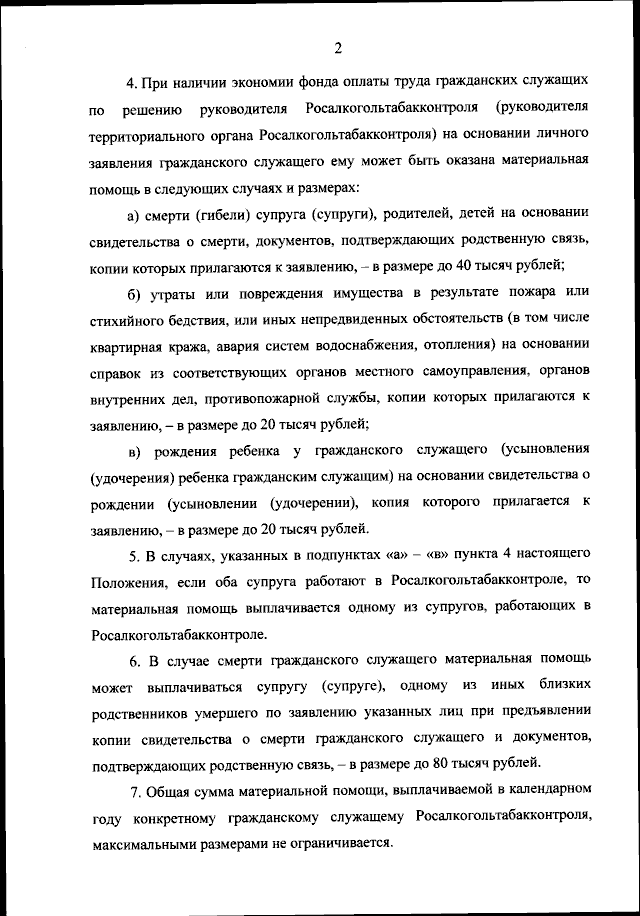 2

4. При наличии экономии фонда оплаты труда гражданских служащих по решению руководителя Росалкогольтабакконтроля (руководителя территориального органа Росалкогольтабакконтроля) на основании личного заявления гражданского служащего ему может быть оказана материальная помощь в следующих случаях и размерах:

а) смерти (гибели) супруга (супруги), родителей, детей на основании свидетельства о смерти, документов, подтверждающих родственную связь, копии которых прилагаются к заявлению, – в размере до 40 тысяч рублей;

б) утраты или повреждения имущества в результате пожара или стихийного бедствия, или иных непредвиденных обстоятельств (в том числе квартирная кража, авария систем водоснабжения, отопления) на основании справок из соответствующих органов местного самоуправления, органов внутренних дел, противопожарной службы, копии которых прилагаются к заявлению, – в размере до 20 тысяч рублей;

в) рождения ребенка у гражданского служащего (усыновления (удочерения) ребенка гражданским служащим) на основании свидетельства о рождении (усыновлении (удочерении), копия которого прилагается к заявлению, – в размере до 20 тысяч рублей.

5. В случаях, указанных в подпунктах «а» – «в» пункта 4 настоящего Положения, если оба супруга работают в Росалкогольтабакконтроле, то материальная помощь выплачивается одному из супругов, работающих в Росалкогольтабакконтроле.

6. В случае смерти гражданского служащего материальная помощь может выплачиваться супругу (супруге), одному из иных близких родственников умершего по заявлению указанных лиц при предъявлении копии свидетельства о смерти гражданского служащего и документов, подтверждающих родственную связь, – в размере до 80 тысяч рублей.

7. Общая сумма материальной помощи, выплачиваемой в календарном году конкретному гражданскому служащему Росалкогольтабакконтроля, максимальными размерами не ограничивается.